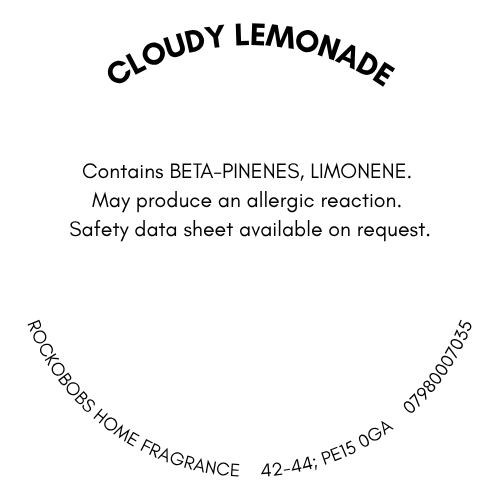 CLOUDY LEMONADE

Contains BETA-PINENES, LIMONENE.
May produce an allergic reaction.
Safety data sheet available on request.

ROCKOBOBS HOME FRAGRANCE 42-44; PE15 0GA 07980007035